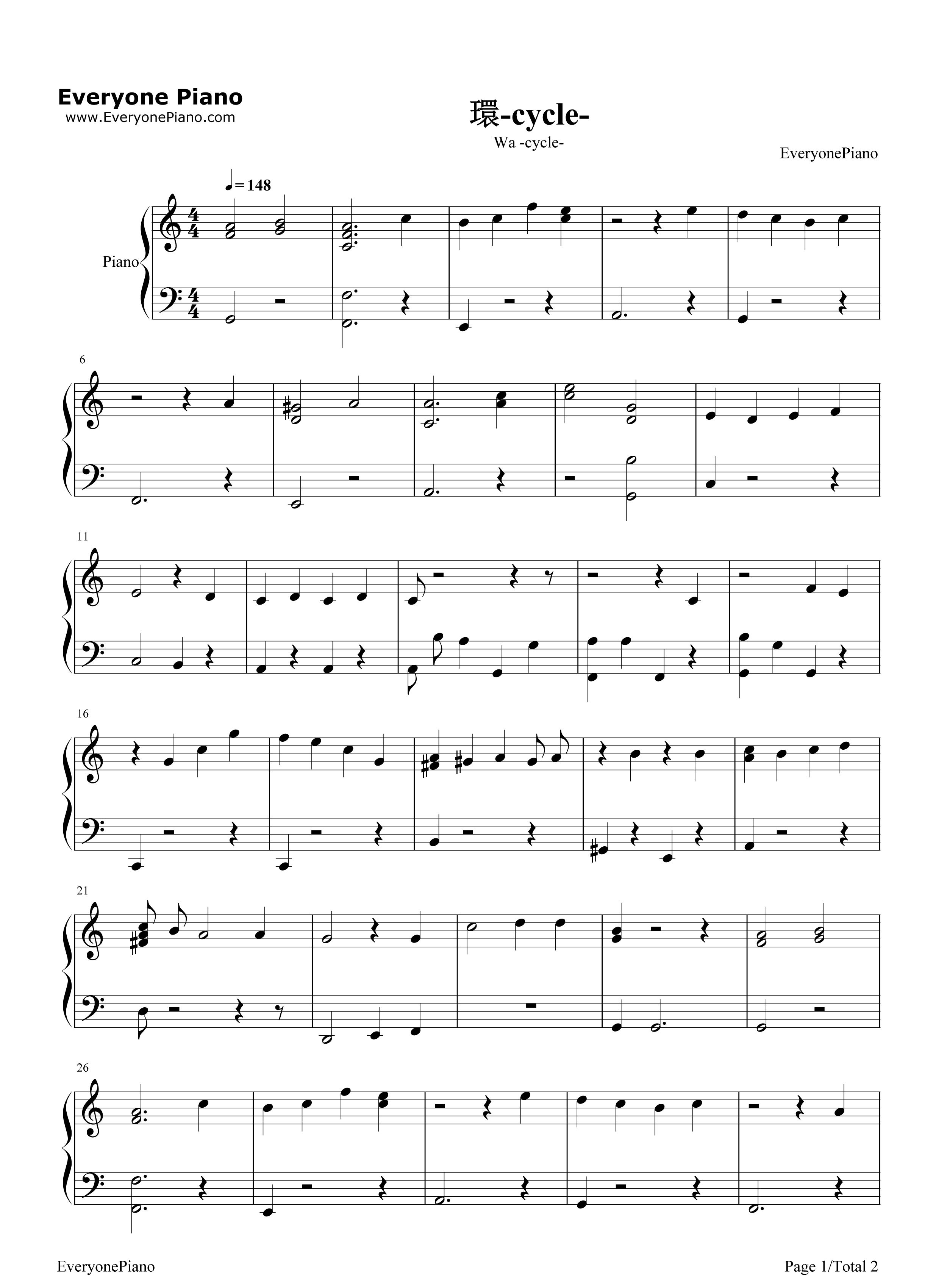 Everyone Piano
www.EveryonePiano.com

環-cycle-

Wa -cycle-

EveryonePiano

♩= 148

Piano

6

11

16

21

26

EveryonePiano

Page 1/Total 2